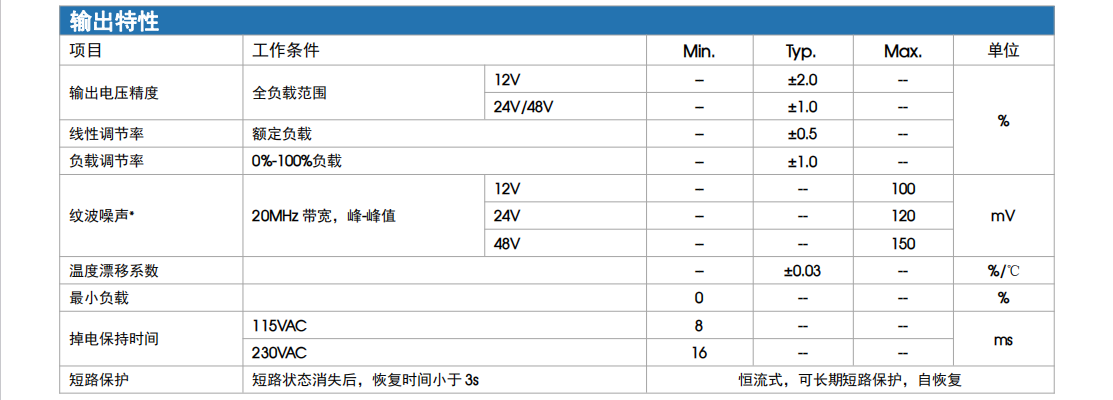 输出特性

| 项目 | 工作条件 | | Min. | Typ. | Max. | 单位 |
|---|---|---|---|---|---|---|
| 输出电压精度 | 全负载范围 | 12V | -- | ±2.0 | -- | % |
| | | 24V/48V | -- | ±1.0 | -- | |
| 线性调节率 | 额定负载 | | -- | ±0.5 | -- | |
| 负载调节率 | 0%-100%负载 | | -- | ±1.0 | -- | |
| 纹波噪声* | 20MHz 带宽，峰-峰值 | 12V | -- | -- | 100 | mV |
| | | 24V | -- | -- | 120 | |
| | | 48V | -- | -- | 150 | |
| 温度漂移系数 | | | -- | ±0.03 | -- | %/℃ |
| 最小负载 | | | 0 | -- | -- | % |
| 掉电保持时间 | 115VAC | | 8 | -- | -- | ms |
| | 230VAC | | 16 | -- | -- | |
| 短路保护 | 短路状态消失后，恢复时间小于3s | | 恒流式，可长期短路保护，自恢复 | | | |